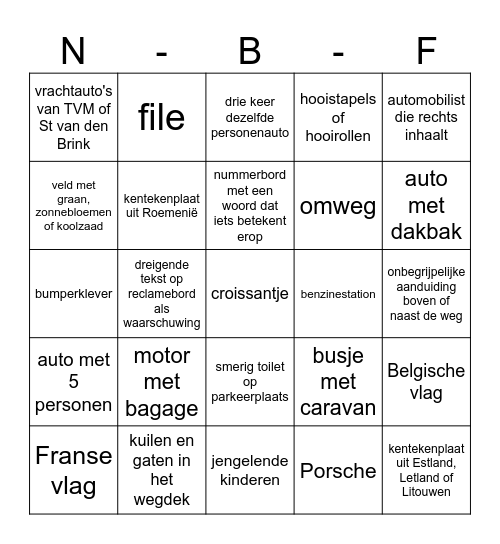 | N | - | B | - | F |
|---|---|---|---|---|
| vrachtauto's van TVM of St van den Brink | file | drie keer dezelfde personenauto | hooistapels of hooirollen | automobilist die rechts inhaalt |
| veld met graan, zonnebloemen of koolzaad | kentekenplaat uit Roemenië | nummerbord met een woord dat iets betekent erop | omweg | auto met dakbak |
| bumperklever | dreigende tekst op reclamebord als waarschuwing | croissantje | benzinestation | onbegrijpelijke aanduiding boven of naast de weg |
| auto met 5 personen | motor met bagage | smerig toilet op parkeerplaats | busje met caravan | Belgische vlag |
| Franse vlag | kuilen en gaten in het wegdek | jengelende kinderen | Porsche | kentekenplaat uit Estland, Letland of Litouwen |